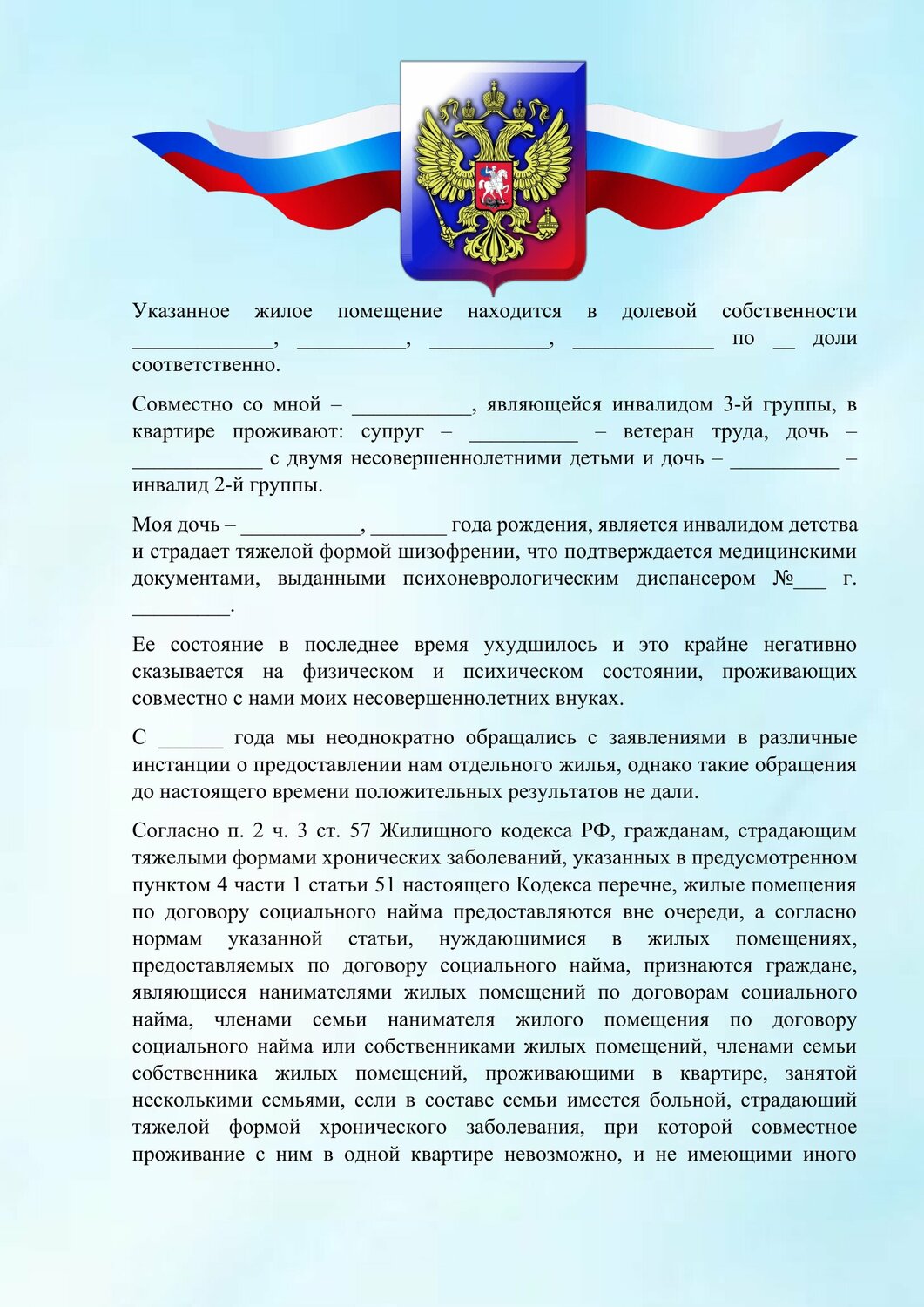 Указанное жилое помещение находится в долевой собственности _____________, __________, ___________, _____________ по __ доли соответственно.

Совместно со мной – ___________, являющейся инвалидом 3-й группы, в квартире проживают: супруг – __________ – ветеран труда, дочь – ____________ с двумя несовершеннолетними детьми и дочь – __________ – инвалид 2-й группы.

Моя дочь – ___________, _______ года рождения, является инвалидом детства и страдает тяжелой формой шизофрении, что подтверждается медицинскими документами, выданными психоневрологическим диспансером №___ г. _________.

Ее состояние в последнее время ухудшилось и это крайне негативно сказывается на физическом и психическом состоянии, проживающих совместно с нами моих несовершеннолетних внуках.

С ______ года мы неоднократно обращались с заявлениями в различные инстанции о предоставлении нам отдельного жилья, однако такие обращения до настоящего времени положительных результатов не дали.

Согласно п. 2 ч. 3 ст. 57 Жилищного кодекса РФ, гражданам, страдающим тяжелыми формами хронических заболеваний, указанных в предусмотренном пунктом 4 части 1 статьи 51 настоящего Кодекса перечне, жилые помещения по договору социального найма предоставляются вне очереди, а согласно нормам указанной статьи, нуждающимися в жилых помещениях, предоставляемых по договору социального найма, признаются граждане, являющиеся нанимателями жилых помещений по договорам социального найма, членами семьи нанимателя жилого помещения по договору социального найма или собственниками жилых помещений, членами семьи собственника жилых помещений, проживающими в квартире, занятой несколькими семьями, если в составе семьи имеется больной, страдающий тяжелой формой хронического заболевания, при которой совместное проживание с ним в одной квартире невозможно, и не имеющими иного